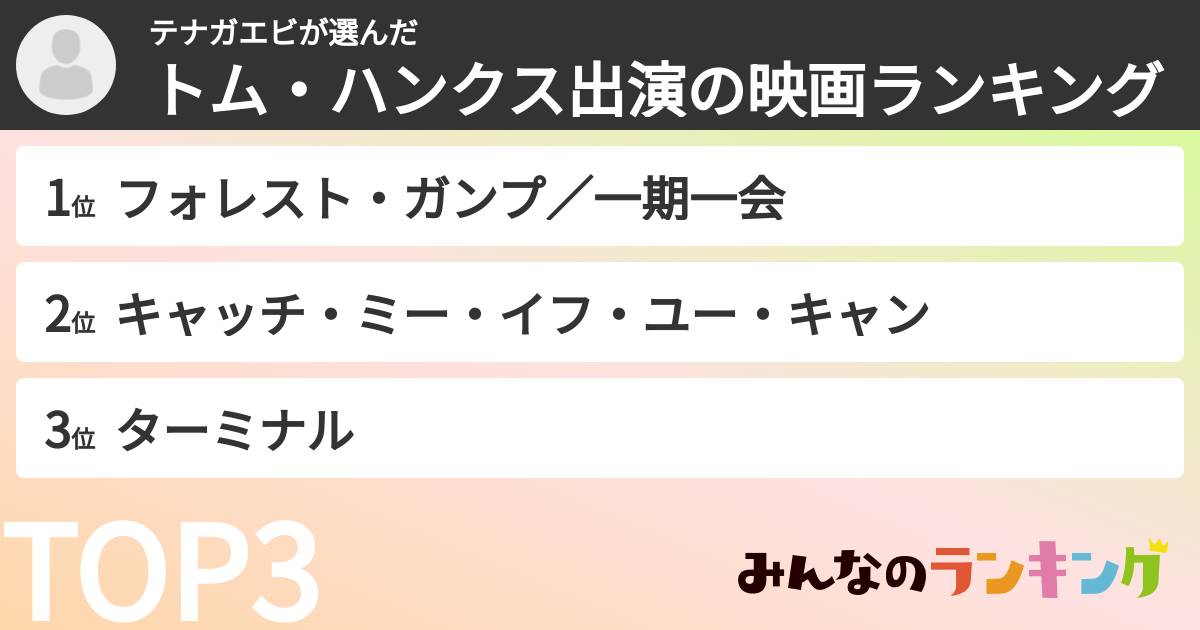 テナガエビが選んだ
トム・ハンクス出演の映画ランキング

1位 フォレスト・ガンプ／一期一会

2位 キャッチ・ミー・イフ・ユー・キャン

3位 ターミナル

TOP3

みんなのランキング